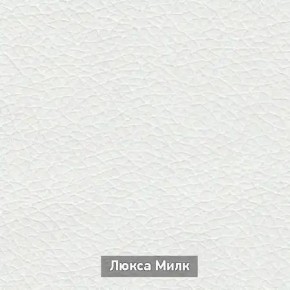 Люкса Милк